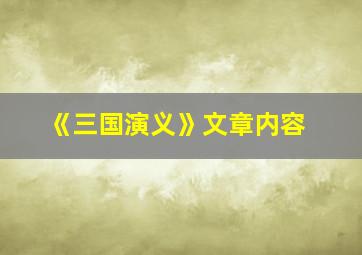 《三国演义》文章内容